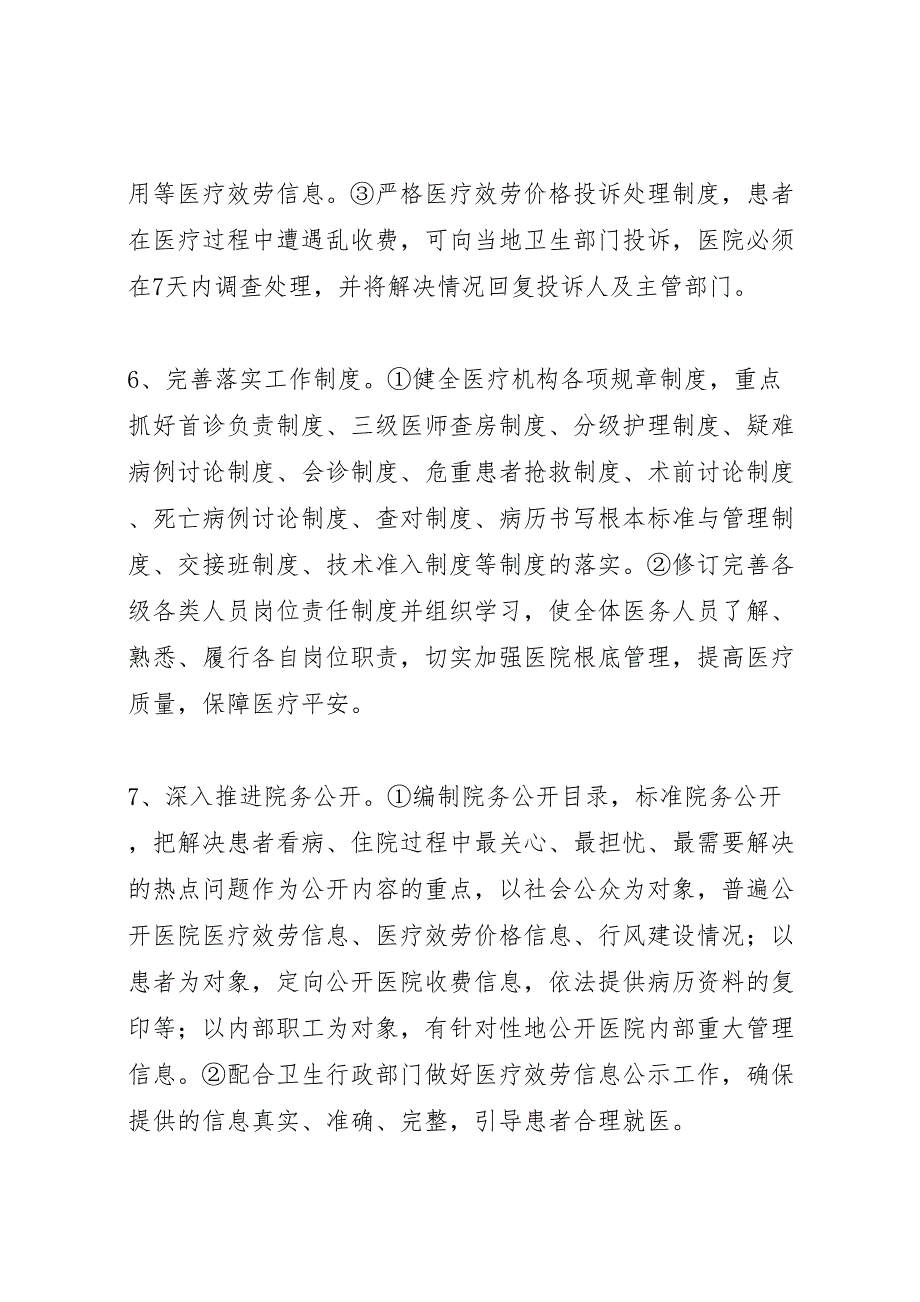 用等医疗效劳信息。③严格医疗效劳价格投诉处理制度，患者在医疗过程中遭遇乱收费，可向当地卫生部门投诉，医院必须在7天内调查处理，并将解决情况回复投诉人及主管部门。

6、完善落实工作制度。①健全医疗机构各项规章制度，重点抓好首诊负责制度、三级医师查房制度、分级护理制度、疑难病例讨论制度、会诊制度、危重患者抢救制度、术前讨论制度、死亡病例讨论制度、查对制度、病历书写根本标准与管理制度、交接班制度、技术准入制度等制度的落实。②修订完善各级各类人员岗位责任制度并组织学习，使全体医务人员了解、熟悉、履行各自岗位职责，切实加强医院根底管理，提高医疗质量，保障医疗平安。

7、深入推进院务公开。①编制院务公开目录，标准院务公开，把解决患者看病、住院过程中最关心、最担忧、最需要解决的热点问题作为公开内容的重点，以社会公众为对象，普遍公开医院医疗效劳信息、医疗效劳价格信息、行风建设情况；以患者为对象，定向公开医院收费信息，依法提供病历资料的复印等；以内部职工为对象，有针对性地公开医院内部重大管理信息。②配合卫生行政部门做好医疗效劳信息公示工作，确保提供的信息真实、准确、完整，引导患者合理就医。